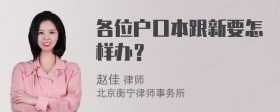 各位户口本跟新要怎样办？

赵佳 律师
北京衡宁律师事务所